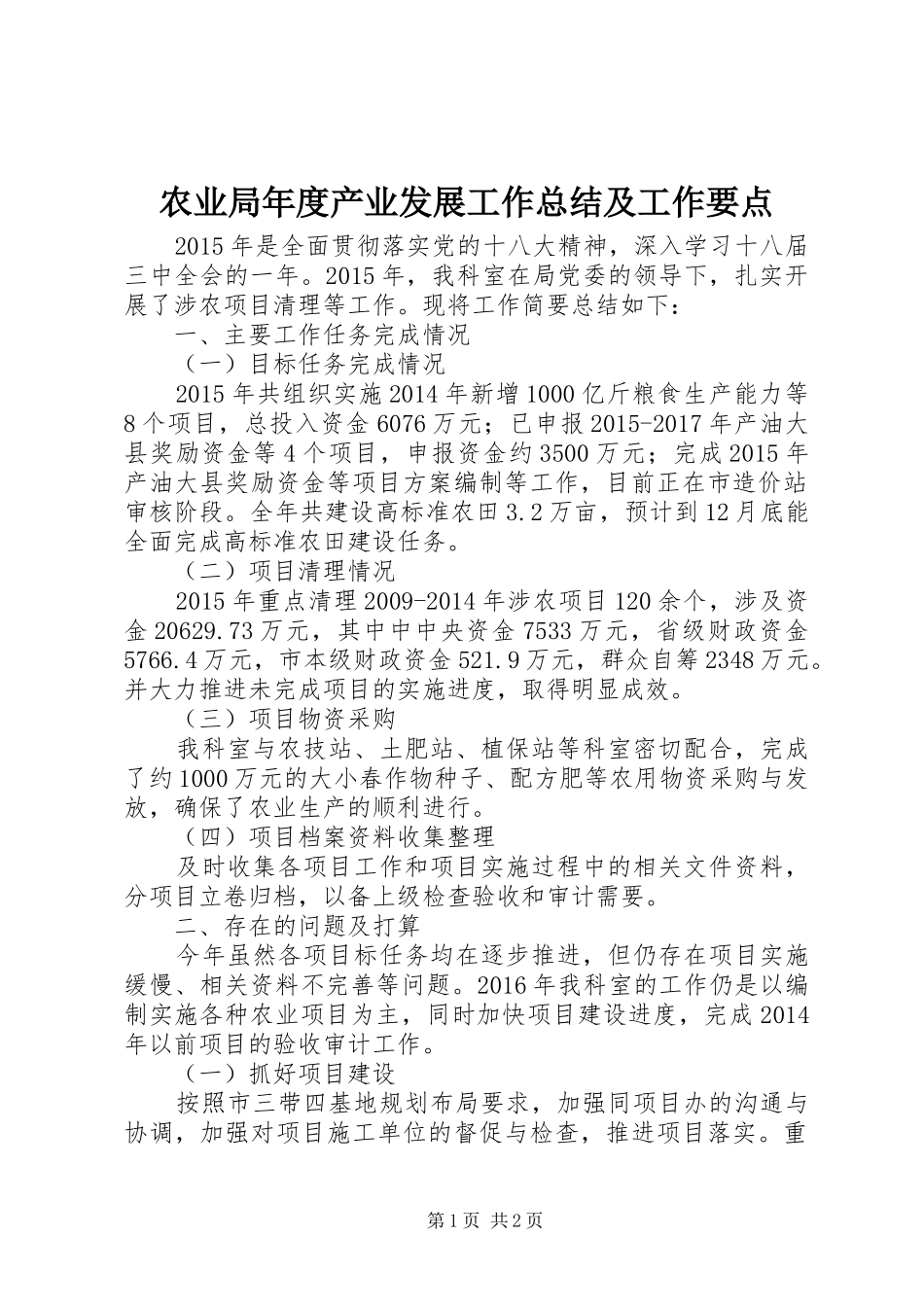 农业局年度产业发展工作总结及工作要点

2015年是全面贯彻落实党的十八大精神，深入学习十八届三中全会的一年。2015年，我科室在局党委的领导下，扎实开展了涉农项目清理等工作。现将工作简要总结如下：

一、主要工作任务完成情况

（一）目标任务完成情况

2015年共组织实施2014年新增1000亿斤粮食生产能力等8个项目，总投入资金6076万元；已申报2015-2017年产油大县奖励资金等4个项目，申报资金约3500万元；完成2015年产油大县奖励资金等项目方案编制等工作，目前正在市造价站审核阶段。全年共建设高标准农田3.2万亩，预计到12月底能全面完成高标准农田建设任务。

（二）项目清理情况

2015年重点清理2009-2014年涉农项目120余个，涉及资金20629.73万元，其中中中央资金7533万元，省级财政资金5766.4万元，市本级财政资金521.9万元，群众自筹2348万元。并大力推进未完成项目的实施进度，取得明显成效。

（三）项目物资采购

我科室与农技站、土肥站、植保站等科室密切配合，完成了约1000万元的大小春作物种子、配方肥等农用物资采购与发放，确保了农业生产的顺利进行。

（四）项目档案资料收集整理

及时收集各项目工作和项目实施过程中的相关文件资料，分项目立卷归档，以备上级检查验收和审计需要。

二、存在的问题及打算

今年虽然各项目标任务均在逐步推进，但仍存在项目实施缓慢、相关资料不完善等问题。2016年我科室的工作仍是以编制实施各种农业项目为主，同时加快项目建设进度，完成2014年以前项目的验收审计工作。

（一）抓好项目建设

按照市三带四基地规划布局要求，加强同项目办的沟通与协调，加强对项目施工单位的督促与检查，推进项目落实。重

第1页 共2页